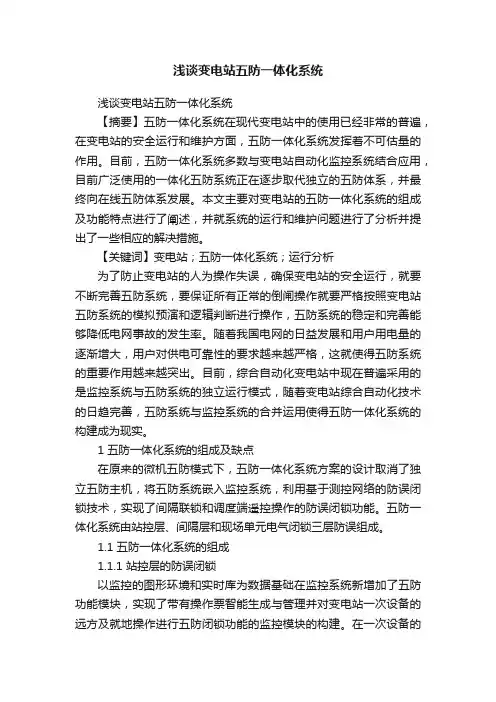 浅谈变电站五防一体化系统

浅谈变电站五防一体化系统

【摘要】五防一体化系统在现代变电站中的使用已经非常的普遍，在变电站的安全运行和维护方面，五防一体化系统发挥着不可估量的作用。目前，五防一体化系统多数与变电站自动化监控系统结合应用，目前广泛使用的一体化五防系统正在逐步取代独立的五防体系，并最终向在线五防体系发展。本文主要对变电站的五防一体化系统的组成及功能特点进行了阐述，并就系统的运行和维护问题进行了分析并提出了一些相应的解决措施。

【关键词】变电站；五防一体化系统；运行分析

为了防止变电站的人为操作失误，确保变电站的安全运行，就要不断完善五防系统，要保证所有正常的倒闸操作就要严格按照变电站五防系统的模拟预演和逻辑判断进行操作，五防系统的稳定和完善能够降低电网事故的发生率。随着我国电网的日益发展和用户用电量的逐渐增大，用户对供电可靠性的要求越来越严格，这就使得五防系统的重要作用越来越突出。目前，综合自动化变电站中现在普遍采用的是监控系统与五防系统的独立运行模式，随着变电站综合自动化技术的日趋完善，五防系统与监控系统的合并运用使得五防一体化系统的构建成为现实。

1 五防一体化系统的组成及缺点

在原来的微机五防模式下，五防一体化系统方案的设计取消了独立五防主机，将五防系统嵌入监控系统，利用基于测控网络的防误闭锁技术，实现了间隔联锁和调度端遥控操作的防误闭锁功能。五防一体化系统由站控层、间隔层和现场单元电气闭锁三层防误组成。

1.1 五防一体化系统的组成

1.1.1 站控层的防误闭锁

以监控的图形环境和实时库为数据基础在监控系统新增加了五防功能模块，实现了带有操作票智能生成与管理并对变电站一次设备的远方及就地操作进行五防闭锁功能的监控模块的构建。在一次设备的